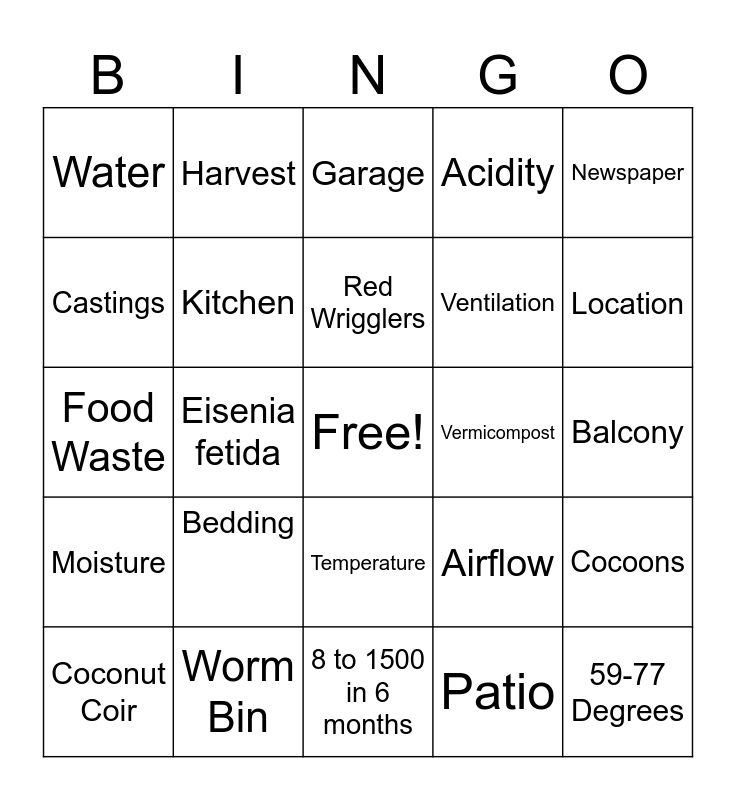 | B | I | N | G | O |
|---|---|---|---|---|
| Water | Harvest | Garage | Acidity | Newspaper |
| Castings | Kitchen | Red Wrigglers | Ventilation | Location |
| Food Waste | Eisenia fetida | Free! | Vermicompost | Balcony |
| Moisture | Bedding | Temperature | Airflow | Cocoons |
| Coconut Coir | Worm Bin | 8 to 1500 in 6 months | Patio | 59-77 Degrees |